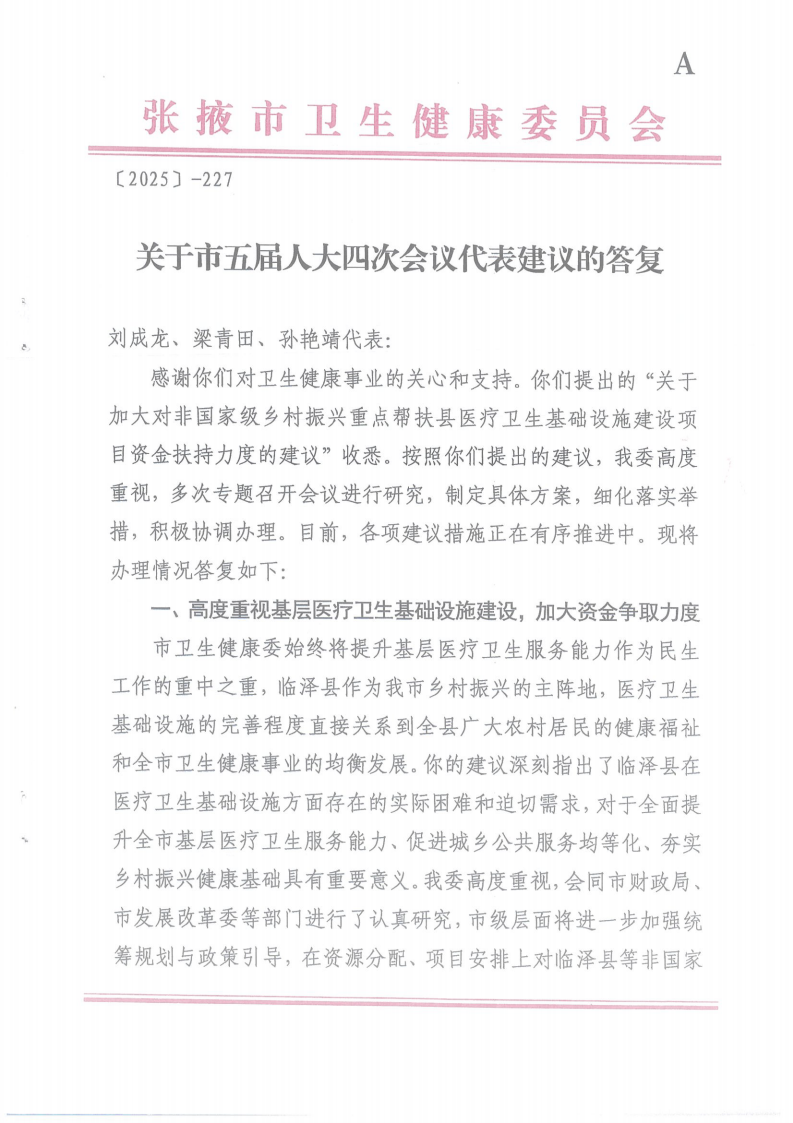 A

张掖市卫生健康委员会

〔2025〕-227

关于市五届人大四次会议代表建议的答复

刘成龙、梁青田、孙艳靖代表:

感谢你们对卫生健康事业的关心和支持。你们提出的“关于加大对非国家级乡村振兴重点帮扶县医疗卫生基础设施建设项目资金扶持力度的建议”收悉。按照你们提出的建议，我委高度重视，多次专题召开会议进行研究，制定具体方案，细化落实举措，积极协调办理。目前，各项建议措施正在有序推进中。现将办理情况答复如下:

一、高度重视基层医疗卫生基础设施建设，加大资金争取力度

市卫生健康委始终将提升基层医疗卫生服务能力作为民生工作的重中之重，临泽县作为我市乡村振兴的主阵地，医疗卫生基础设施的完善程度直接关系到全县广大农村居民的健康福祉和全市卫生健康事业的均衡发展。你的建议深刻指出了临泽县在医疗卫生基础设施方面存在的实际困难和迫切需求，对于全面提升全市基层医疗卫生服务能力、促进城乡公共服务均等化、夯实乡村振兴健康基础具有重要意义。我委高度重视，会同市财政局、市发展改革委等部门进行了认真研究，市级层面将进一步加强统筹规划与政策引导，在资源分配、项目安排上对临泽县等非国家